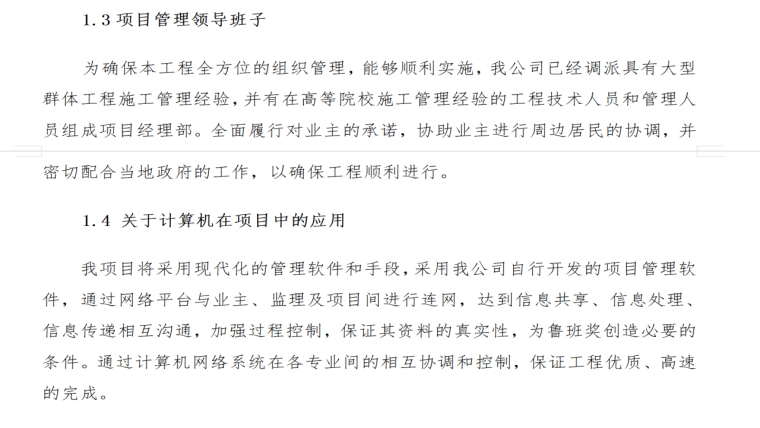 1.3 项目管理领导班子

为确保本工程全方位的组织管理，能够顺利实施，我公司已经调派具有大型群体工程施工管理经验，并有在高等院校施工管理经验的工程技术人员和管理人员组成项目经理部。全面履行对业主的承诺，协助业主进行周边居民的协调，并密切配合当地政府的工作，以确保工程顺利进行。

1.4 关于计算机在项目中的应用

我项目将采用现代化的管理软件和手段，采用我公司自行开发的项目管理软件，通过网络平台与业主、监理及项目间进行连网，达到信息共享、信息处理、信息传递相互沟通，加强过程控制，保证其资料的真实性，为鲁班奖创造必要的条件。通过计算机网络系统在各专业间的相互协调和控制，保证工程优质、高速的完成。